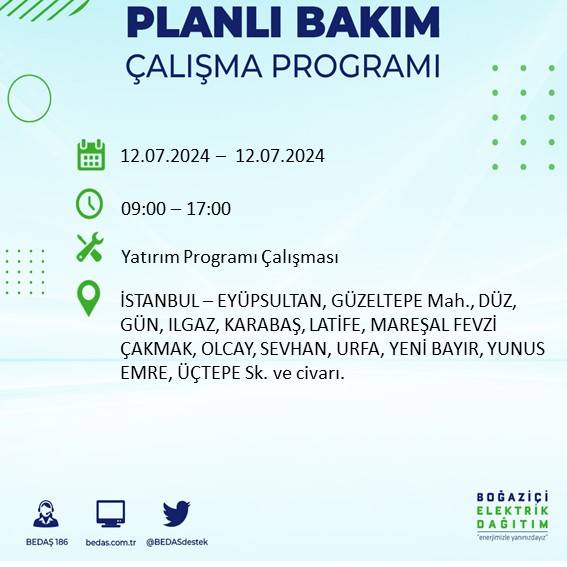 PLANLI BAKIM
ÇALIŞMA PROGRAMI

12.07.2024 – 12.07.2024

09:00 – 17:00

Yatırım Programı Çalışması

İSTANBUL – EYÜPSULTAN, GÜZELTEPE Mah., DÜZ, GÜN, ILGAZ, KARABAŞ, LATİFE, MAREŞAL FEVZİ ÇAKMAK, OLCAY, SEVHAN, URFA, YENİ BAYIR, YUNUS EMRE, ÜÇTEPE Sk. ve civarı.

BEDAŞ 186
bedas.com.tr
@BEDASdestek

BOĞAZİÇİ
ELEKTRİK
DAĞITIM
"enerjimizle yanınızdayız"